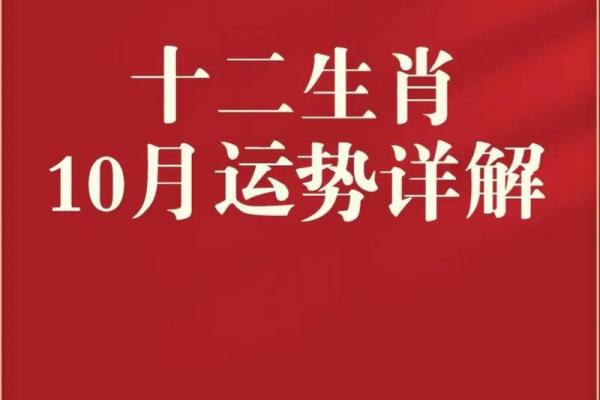 十二生肖
10月运势详解